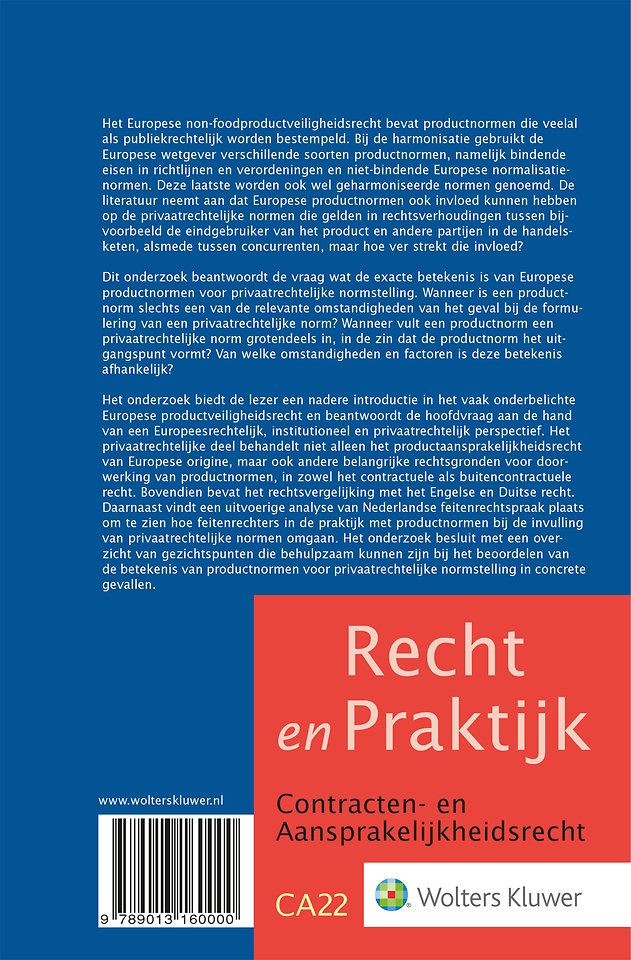 Het Europese non-foodproductveiligheidsrecht bevat productnormen die veelal als publiekrechtelijk worden bestempeld. Bij de harmonisatie gebruikt de Europese wetgever verschillende soorten productnormen, namelijk bindende eisen in richtlijnen en verordeningen en niet-bindende Europese normalisatienormen. Deze laatste worden ook wel geharmoniseerde normen genoemd. De literatuur neemt aan dat Europese productnormen ook invloed kunnen hebben op de privaatrechtelijke normen die gelden in rechtsverhoudingen tussen bijvoorbeeld de eindgebruiker van het product en andere partijen in de handelsketen, alsmede tussen concurrenten, maar hoe ver strekt die invloed?

Dit onderzoek beantwoordt de vraag wat de exacte betekenis is van Europese productnormen voor privaatrechtelijke normstelling. Wanneer is een productnorm slechts een van de relevante omstandigheden van het geval bij de formulering van een privaatrechtelijke norm? Wanneer vult een productnorm een privaatrechtelijke norm grotendeels in, in de zin dat de productnorm het uitgangspunt vormt? Van welke omstandigheden en factoren is deze betekenis afhankelijk?

Het onderzoek biedt de lezer een nadere introductie in het vaak onderbelichte Europese productveiligheidsrecht en beantwoordt de hoofdvraag aan de hand van een Europeesrechtelijk, institutioneel en privaatrechtelijk perspectief. Het privaatrechtelijke deel behandelt niet alleen het productaansprakelijkheidsrecht van Europese origine, maar ook andere belangrijke rechtsgronden voor doorwerking van productnormen, in zowel het contractuele als buitencontractuele recht. Bovendien bevat het rechtsvergelijking met het Engelse en Duitse recht. Daarnaast vindt een uitvoerige analyse van Nederlandse feitenrechtspraak plaats om te zien hoe feitenrechters in de praktijk met productnormen bij de invulling van privaatrechtelijke normen omgaan. Het onderzoek besluit met een overzicht van gezichtspunten die behulpzaam kunnen zijn bij het beoordelen van de betekenis van productnormen voor privaatrechtelijke normstelling in concrete gevallen.

Recht en Praktijk

www.wolterskluwer.nl

Contracten- en Aansprakelijkheidsrecht

9 789013 160000

CA22

Wolters Kluwer